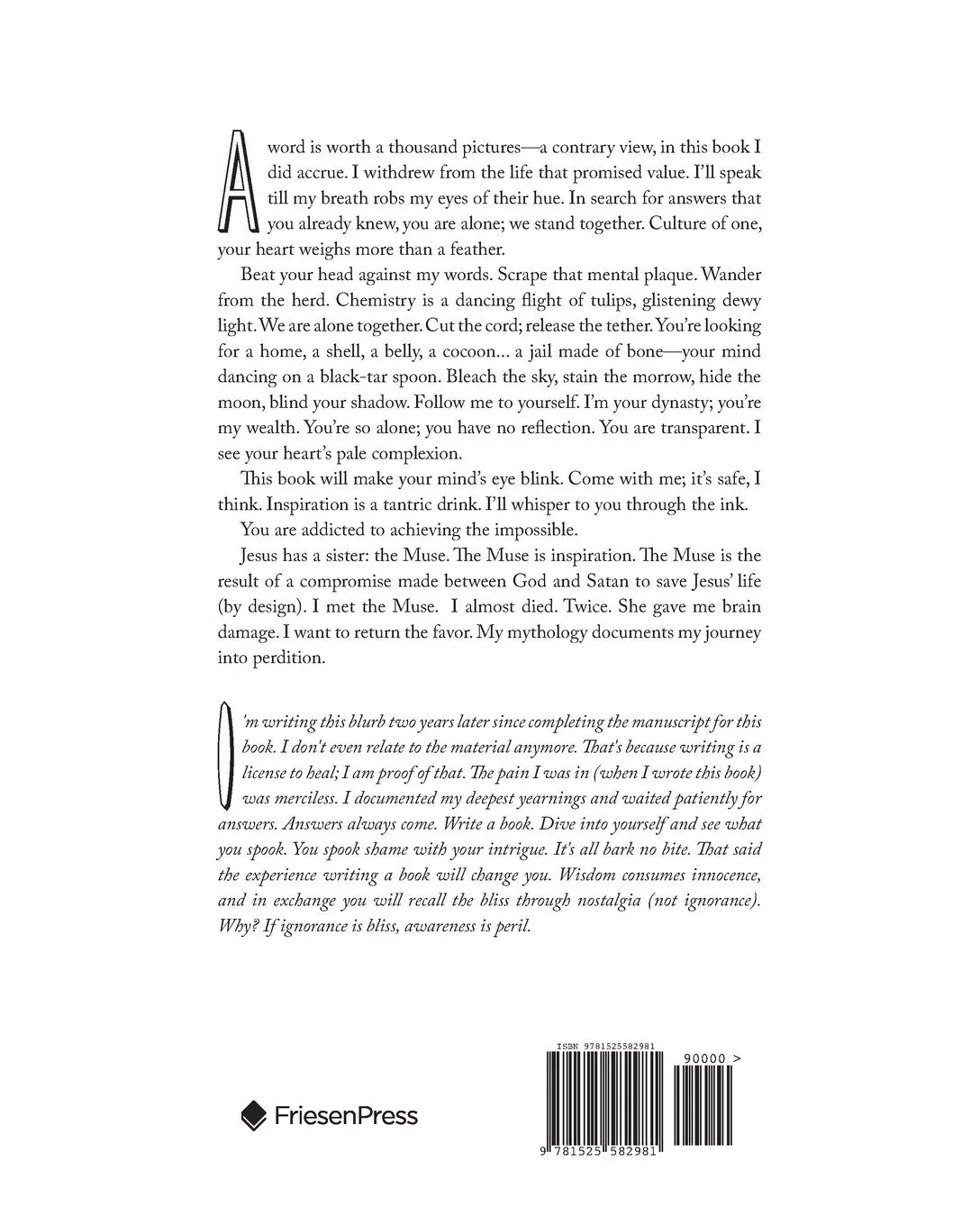 A word is worth a thousand pictures—a contrary view, in this book I did accrue. I withdrew from the life that promised value. I'll speak till my breath robs my eyes of their hue. In search for answers that you already knew, you are alone; we stand together. Culture of one, your heart weighs more than a feather.

Beat your head against my words. Scrape that mental plaque. Wander from the herd. Chemistry is a dancing flight of tulips, glistening dewy light. We are alone together. Cut the cord; release the tether. You're looking for a home, a shell, a belly, a cocoon... a jail made of bone—your mind dancing on a black-tar spoon. Bleach the sky, stain the morrow, hide the moon, blind your shadow. Follow me to yourself. I'm your dynasty; you're my wealth. You're so alone; you have no reflection. You are transparent. I see your heart's pale complexion.

This book will make your mind's eye blink. Come with me; it's safe, I think. Inspiration is a tantric drink. I'll whisper to you through the ink.

You are addicted to achieving the impossible.

Jesus has a sister: the Muse. The Muse is inspiration. The Muse is the result of a compromise made between God and Satan to save Jesus' life (by design). I met the Muse. I almost died. Twice. She gave me brain damage. I want to return the favor. My mythology documents my journey into perdition.

I'm writing this blurb two years later since completing the manuscript for this book. I don't even relate to the material anymore. That's because writing is a license to heal; I am proof of that. The pain I was in (when I wrote this book) was merciless. I documented my deepest yearnings and waited patiently for answers. Answers always come. Write a book. Dive into yourself and see what you spook. You spook shame with your intrigue. It's all bark no bite. That said the experience writing a book will change you. Wisdom consumes innocence, and in exchange you will recall the bliss through nostalgia (not ignorance). Why? If ignorance is bliss, awareness is peril.

FriesenPress

ISBN 9781525582981

90000 >

9 781525 582981